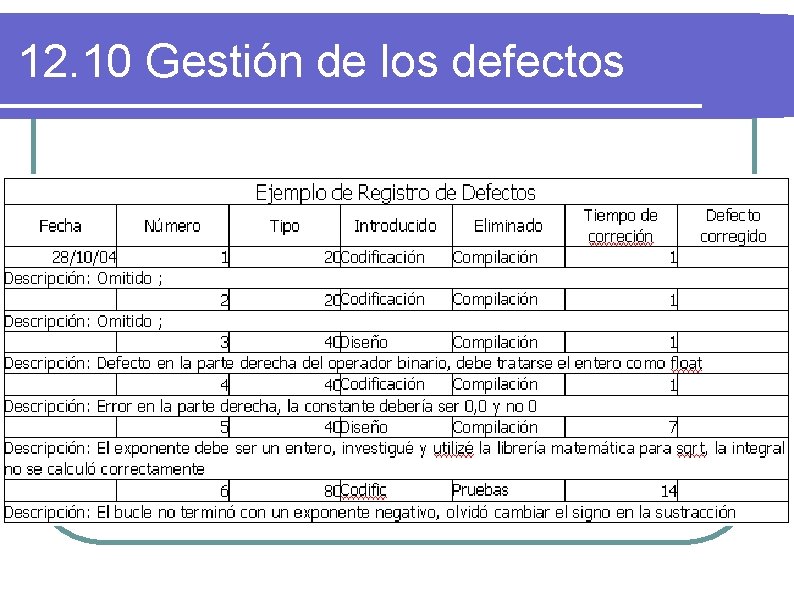 12.10 Gestión de los defectos

Ejemplo de Registro de Defectos

| Fecha | Número | Tipo | Introducido | Eliminado | Tiempo de correción | Defecto corregido |
|---|---|---|---|---|---|---|
| 28/10/04 | 1 | 20 | Codificación | Compilación | 1 | |
| Descripción: Omitido ; | | | | | | |
| | 2 | 20 | Codificación | Compilación | 1 | |
| Descripción: Omitido ; | | | | | | |
| | 3 | 40 | Diseño | Compilación | 1 | |
| Descripción: Defecto en la parte derecha del operador binario, debe tratarse el entero como float | | | | | | |
| | 4 | 40 | Codificación | Compilación | 1 | |
| Descripción: Error en la parte derecha, la constante debería ser 0,0 y no 0 | | | | | | |
| | 5 | 40 | Diseño | Compilación | 7 | |
| Descripción: El exponente debe ser un entero, investigué y utilizé la librería matemática para sqrt, la integral no se calculó correctamente | | | | | | |
| | 6 | 80 | Codific | Pruebas | 14 | |
| Descripción: El bucle no terminó con un exponente negativo, olvidó cambiar el signo en la sustracción | | | | | | |